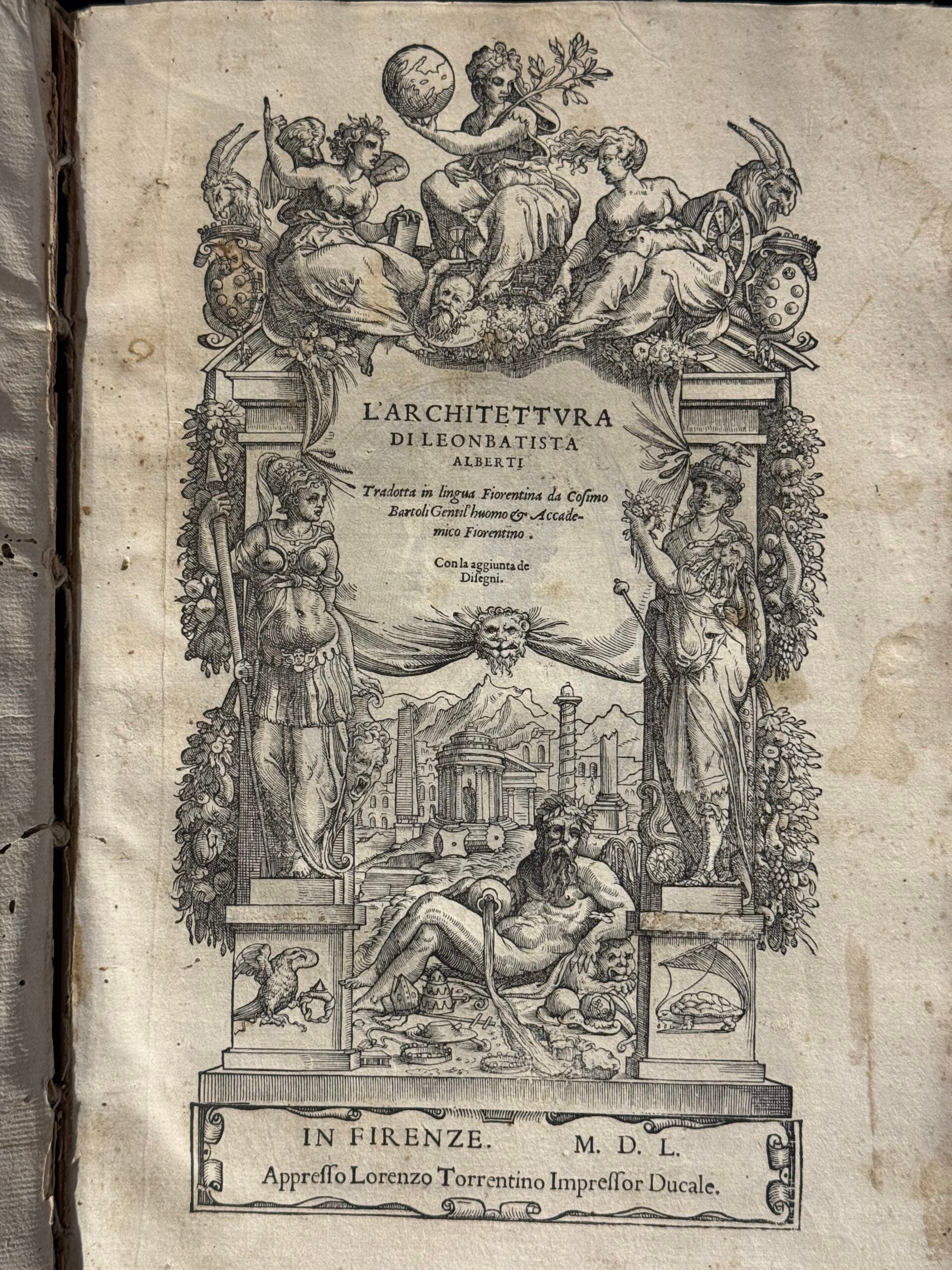 L'ARCHITETTVRA
DI LEONBATISTA
ALBERTI

Tradotta in lingua Fiorentina da Cosimo Bartoli Gentil'huomo & Accademico Fiorentino.

Con la aggiunta de Disegni.

IN FIRENZE. M. D. L.
Appresso Lorenzo Torrentino Impressor Ducale.